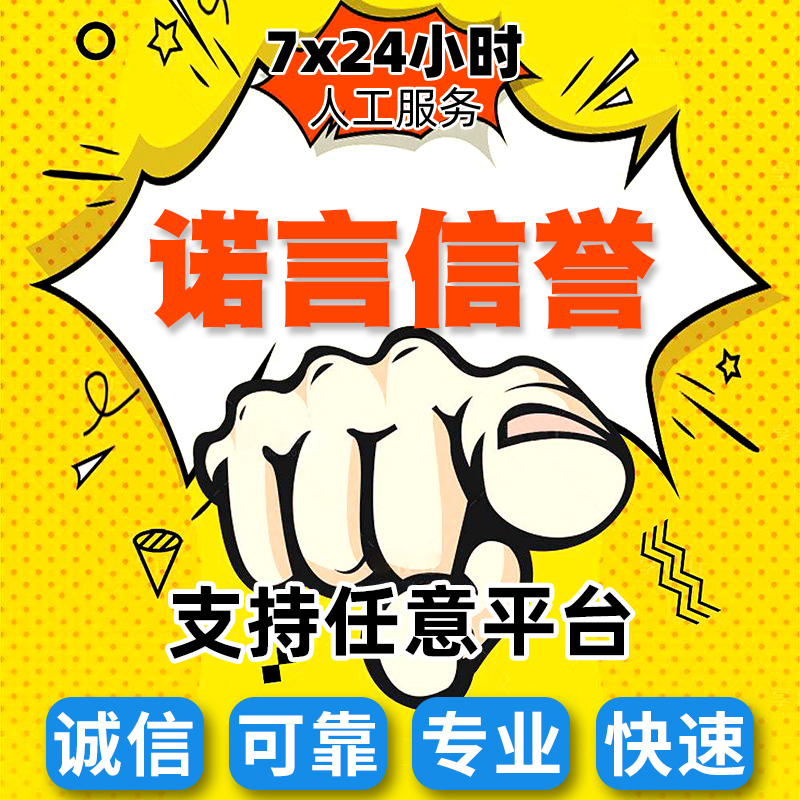 7x24小时
人工服务

诺言信誉

支持任意平台

诚信 可靠 专业 快速